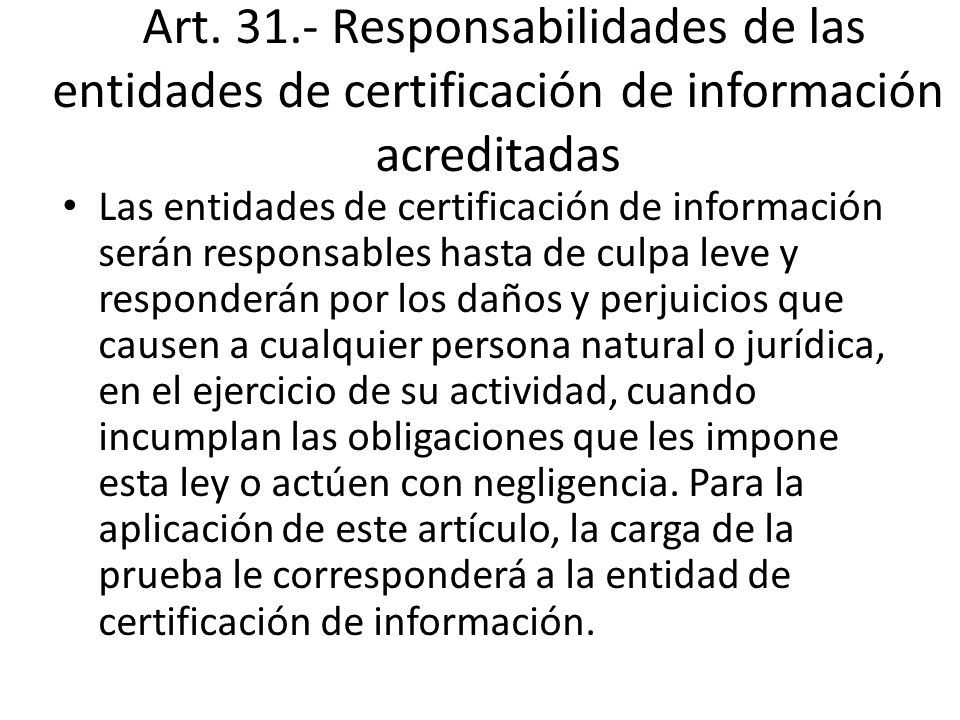 Art. 31.- Responsabilidades de las entidades de certificación de información acreditadas

• Las entidades de certificación de información serán responsables hasta de culpa leve y responderán por los daños y perjuicios que causen a cualquier persona natural o jurídica, en el ejercicio de su actividad, cuando incumplan las obligaciones que les impone esta ley o actúen con negligencia. Para la aplicación de este artículo, la carga de la prueba le corresponderá a la entidad de certificación de información.